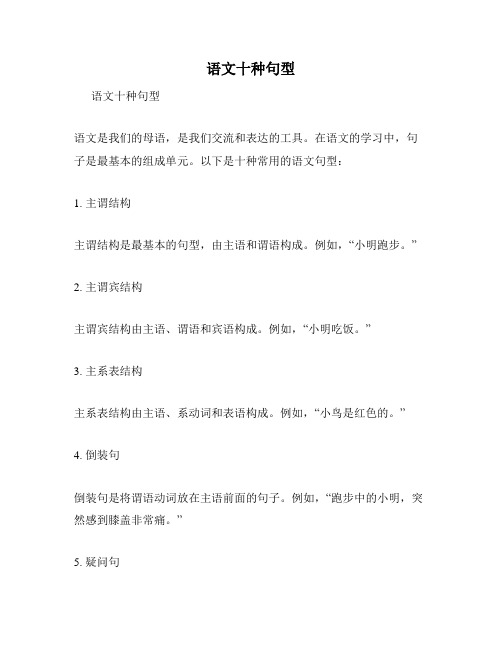 语文十种句型

语文十种句型

语文是我们的母语，是我们交流和表达的工具。在语文的学习中，句子是最基本的组成单元。以下是十种常用的语文句型：

1. 主谓结构

主谓结构是最基本的句型，由主语和谓语构成。例如，“小明跑步。”

2. 主谓宾结构

主谓宾结构由主语、谓语和宾语构成。例如，“小明吃饭。”

3. 主系表结构

主系表结构由主语、系动词和表语构成。例如，“小鸟是红色的。”

4. 倒装句

倒装句是将谓语动词放在主语前面的句子。例如，“跑步中的小明，突然感到膝盖非常痛。”

5. 疑问句